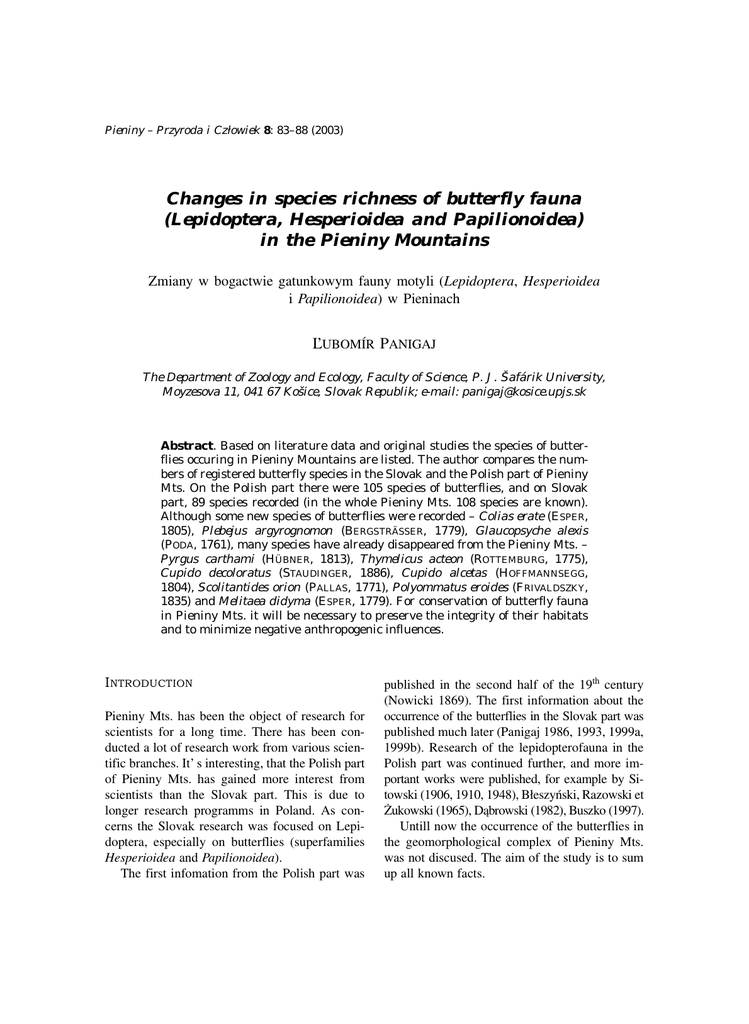 Pieniny – Przyroda i Człowiek 8: 83–88 (2003)

Changes in species richness of butterfly fauna (Lepidoptera, Hesperioidea and Papilionoidea) in the Pieniny Mountains

Zmiany w bogactwie gatunkowym fauny motyli (Lepidoptera, Hesperioidea i Papilionoidea) w Pieninach

ĽUBOMÍR PANIGAJ

The Department of Zoology and Ecology, Faculty of Science, P. J. Šafárik University, Moyzesova 11, 041 67 Košice, Slovak Republik; e-mail: panigaj@kosice.upjs.sk

Abstract. Based on literature data and original studies the species of butterflies occuring in Pieniny Mountains are listed. The author compares the numbers of registered butterfly species in the Slovak and the Polish part of Pieniny Mts. On the Polish part there were 105 species of butterflies, and on Slovak part, 89 species recorded (in the whole Pieniny Mts. 108 species are known). Although some new species of butterflies were recorded – Colias erate (ESPER, 1805), Plebejus argyrognomon (BERGSTRÄSSER, 1779), Glaucopsyche alexis (PODA, 1761), many species have already disappeared from the Pieniny Mts. – Pyrgus carthami (HÜBNER, 1813), Thymelicus acteon (ROTTEMBURG, 1775), Cupido decoloratus (STAUDINGER, 1886), Cupido alcetas (HOFFMANNSEGG, 1804), Scolitantides orion (PALLAS, 1771), Polyommatus eroides (FRIVALDSZKY, 1835) and Melitaea didyma (ESPER, 1779). For conservation of butterfly fauna in Pieniny Mts. it will be necessary to preserve the integrity of their habitats and to minimize negative anthropogenic influences.

INTRODUCTION

Pieniny Mts. has been the object of research for scientists for a long time. There has been conducted a lot of research work from various scientific branches. It' s interesting, that the Polish part of Pieniny Mts. has gained more interest from scientists than the Slovak part. This is due to longer research programms in Poland. As concerns the Slovak research was focused on Lepidoptera, especially on butterflies (superfamilies Hesperioidea and Papilionoidea).

The first infomation from the Polish part was published in the second half of the 19$^{th}$ century (Nowicki 1869). The first information about the occurrence of the butterflies in the Slovak part was published much later (Panigaj 1986, 1993, 1999a, 1999b). Research of the lepidopterofauna in the Polish part was continued further, and more important works were published, for example by Sitowski (1906, 1910, 1948), Błeszyński, Razowski et Żukowski (1965), Dąbrowski (1982), Buszko (1997).

Untill now the occurrence of the butterflies in the geomorphological complex of Pieniny Mts. was not discused. The aim of the study is to sum up all known facts.